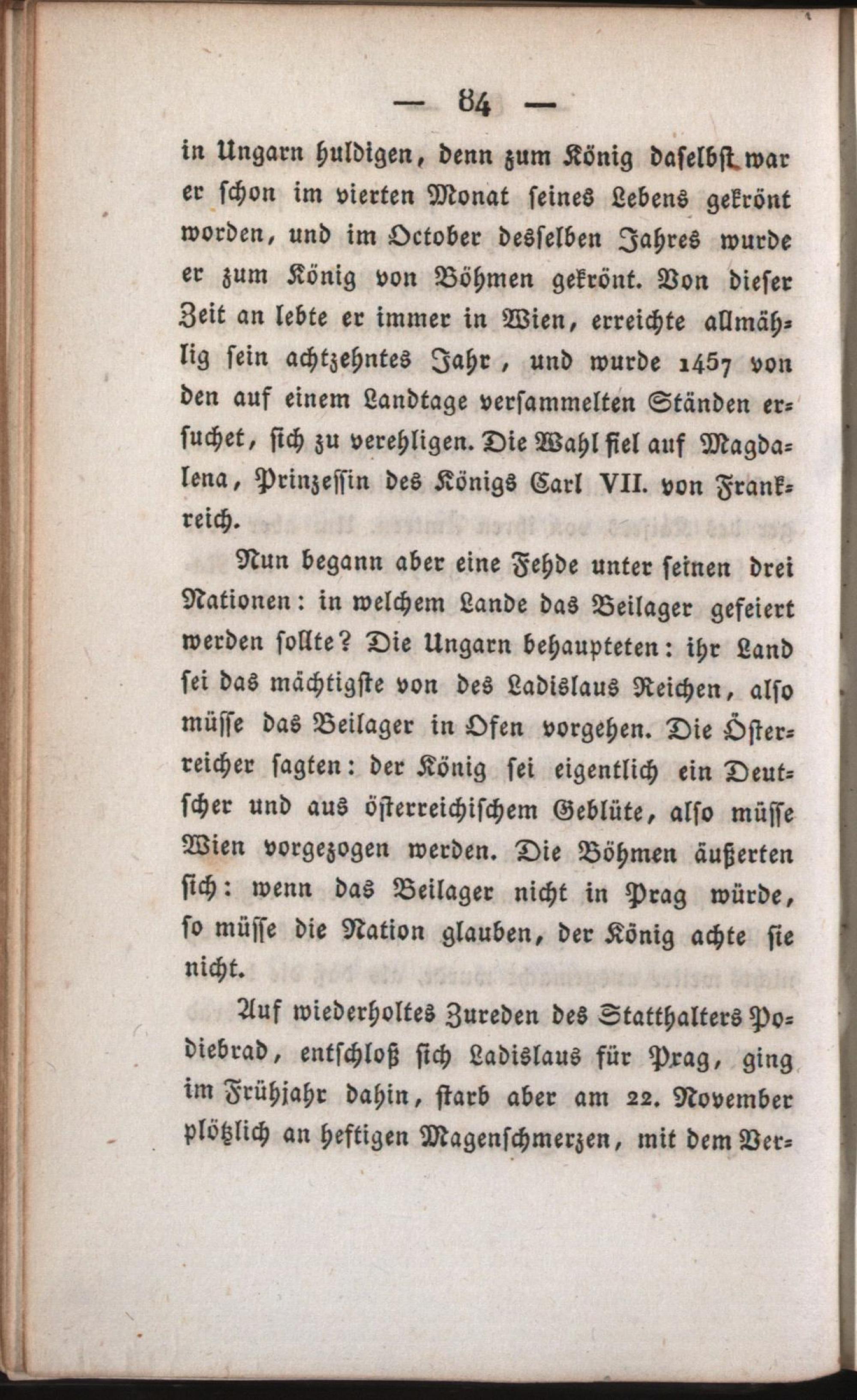 — 84 —

in Ungarn huldigen, denn zum König daselbst war er schon im vierten Monat seines Lebens gekrönt worden, und im October desselben Jahres wurde er zum König von Böhmen gekrönt. Von dieser Zeit an lebte er immer in Wien, erreichte allmählig sein achtzehntes Jahr, und wurde 1457 von den auf einem Landtage versammelten Ständen ersuchet, sich zu verehligen. Die Wahl fiel auf Magdalena, Prinzessin des Königs Carl VII. von Frankreich.

Nun begann aber eine Fehde unter seinen drei Nationen: in welchem Lande das Beilager gefeiert werden sollte? Die Ungarn behaupteten: ihr Land sei das mächtigste von des Ladislaus Reichen, also müsse das Beilager in Ofen vorgehen. Die Österreicher sagten: der König sei eigentlich ein Deutscher und aus österreichischem Geblüte, also müsse Wien vorgezogen werden. Die Böhmen äußerten sich: wenn das Beilager nicht in Prag würde, so müsse die Nation glauben, der König achte sie nicht.

Auf wiederholtes Zureden des Statthalters Podiebrad, entschloß sich Ladislaus für Prag, ging im Frühjahr dahin, starb aber am 22. November plötzlich an heftigen Magenschmerzen, mit dem Ver-